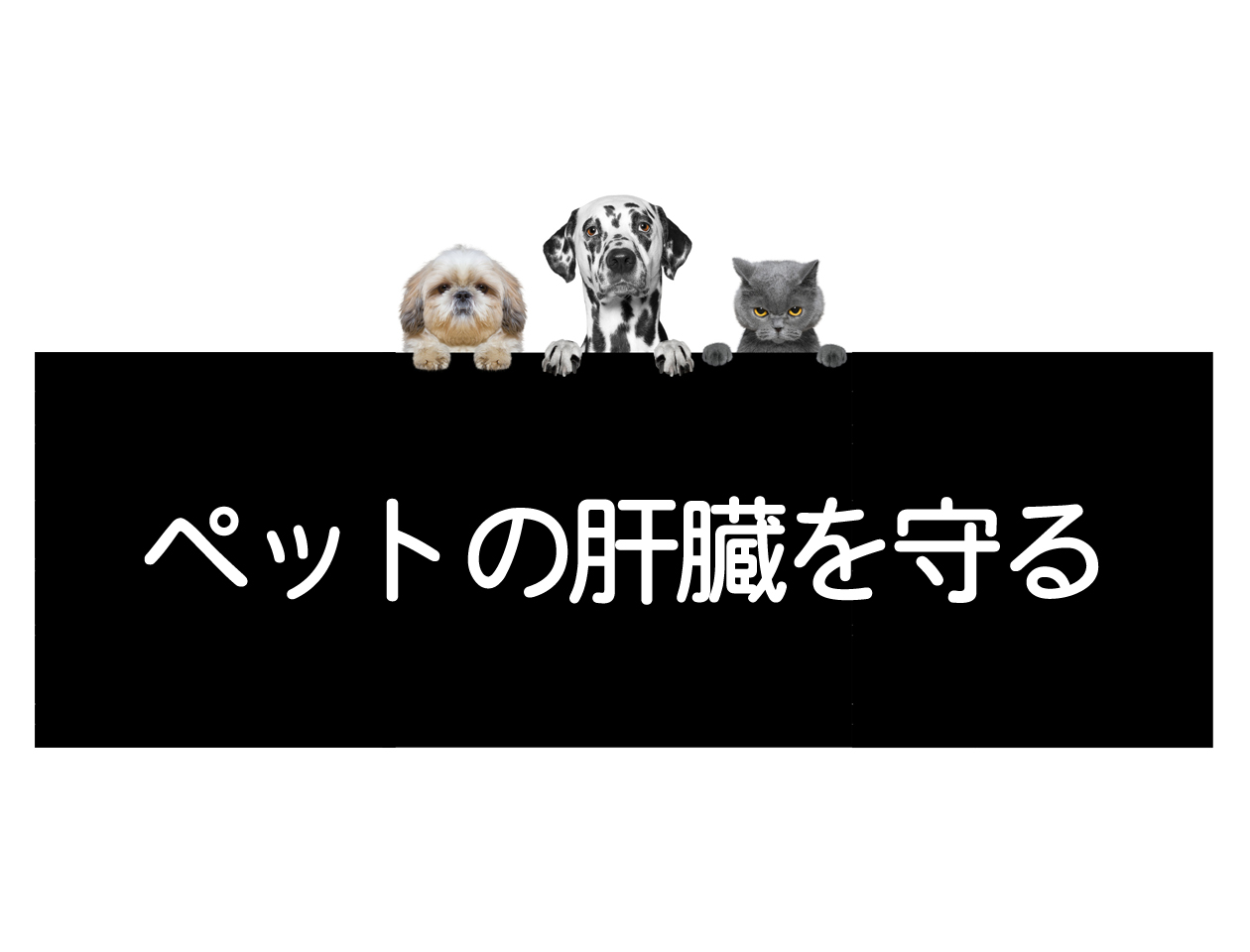 ペットの肝臓を守る